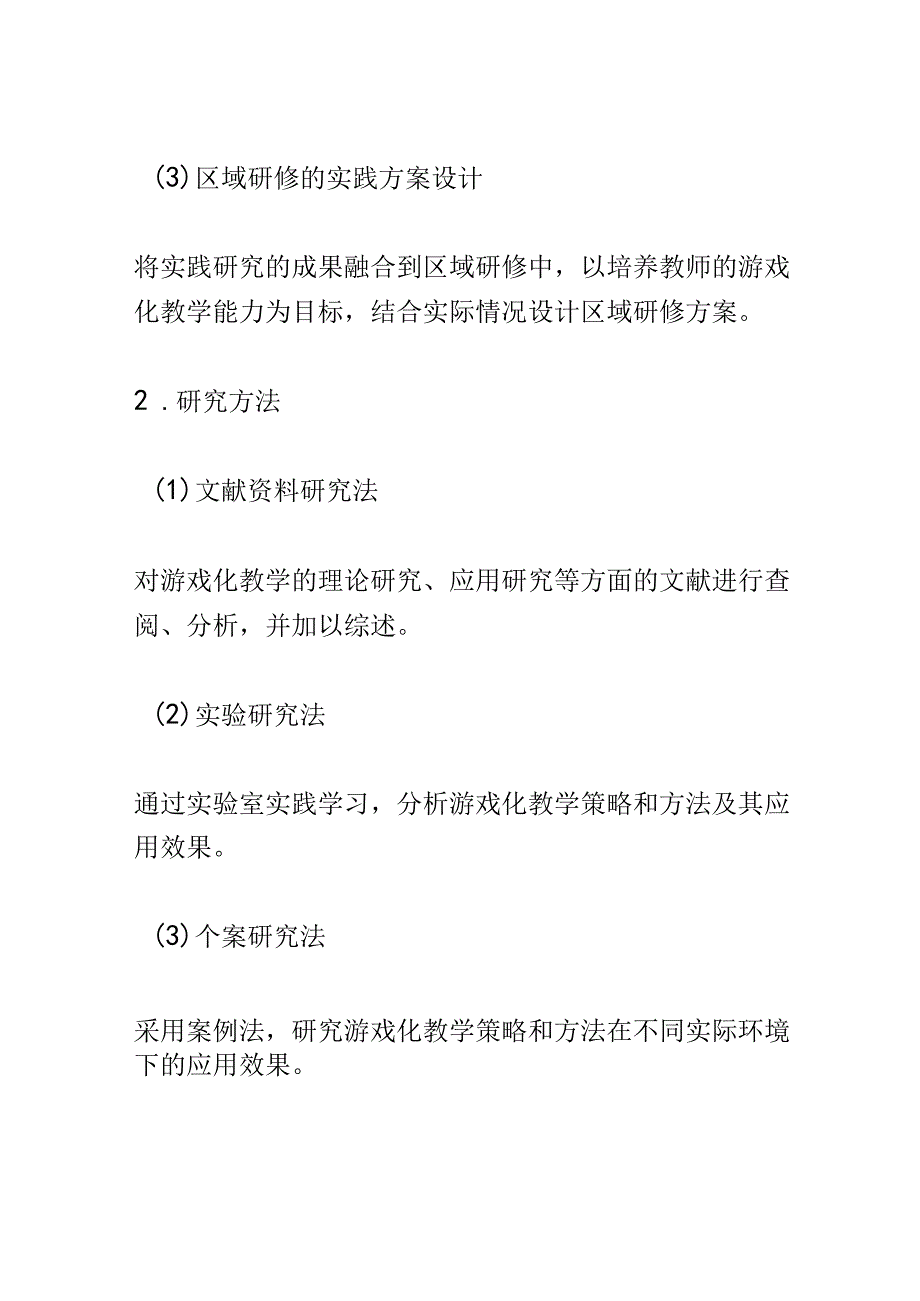 (3)区域研修的实践方案设计

将实践研究的成果融合到区域研修中，以培养教师的游戏化教学能力为目标，结合实际情况设计区域研修方案。

2．研究方法

(1)文献资料研究法

对游戏化教学的理论研究、应用研究等方面的文献进行查阅、分析，并加以综述。

(2)实验研究法

通过实验室实践学习，分析游戏化教学策略和方法及其应用效果。

(3)个案研究法

采用案例法，研究游戏化教学策略和方法在不同实际环境下的应用效果。